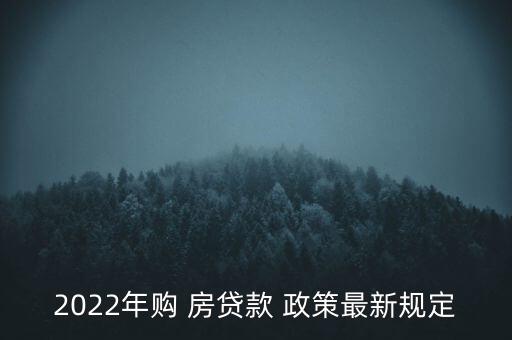 2022年购 房贷款 政策最新规定